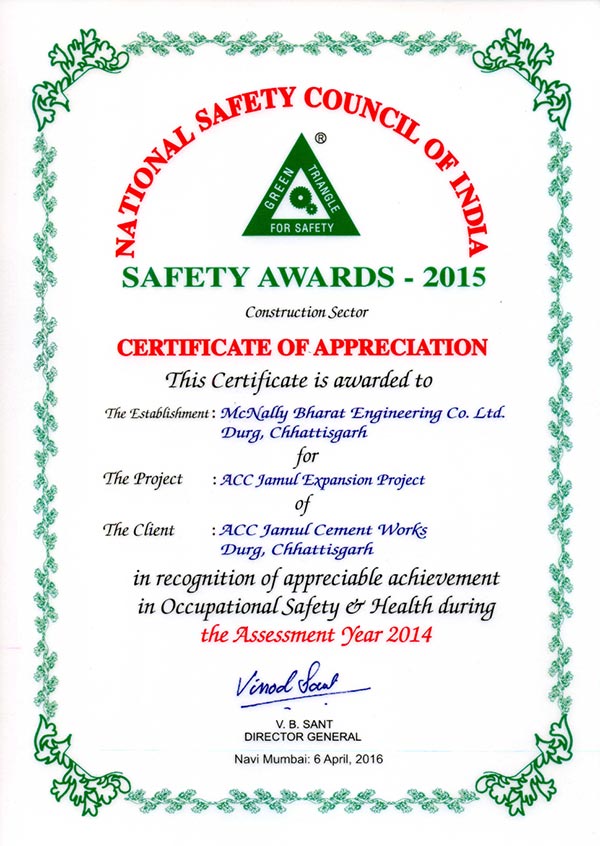 NATIONAL SAFETY COUNCIL OF INDIA

®
GREEN TRIANGLE
FOR SAFETY

SAFETY AWARDS - 2015

Construction Sector

CERTIFICATE OF APPRECIATION

This Certificate is awarded to

The Establishment : McNally Bharat Engineering Co. Ltd.
Durg, Chhattisgarh

for

The Project : ACC Jamul Expansion Project

of

The Client : ACC Jamul Cement Works
Durg, Chhattisgarh

in recognition of appreciable achievement in Occupational Safety & Health during the Assessment Year 2014

Vinod Sant

V. B. SANT
DIRECTOR GENERAL

Navi Mumbai: 6 April, 2016